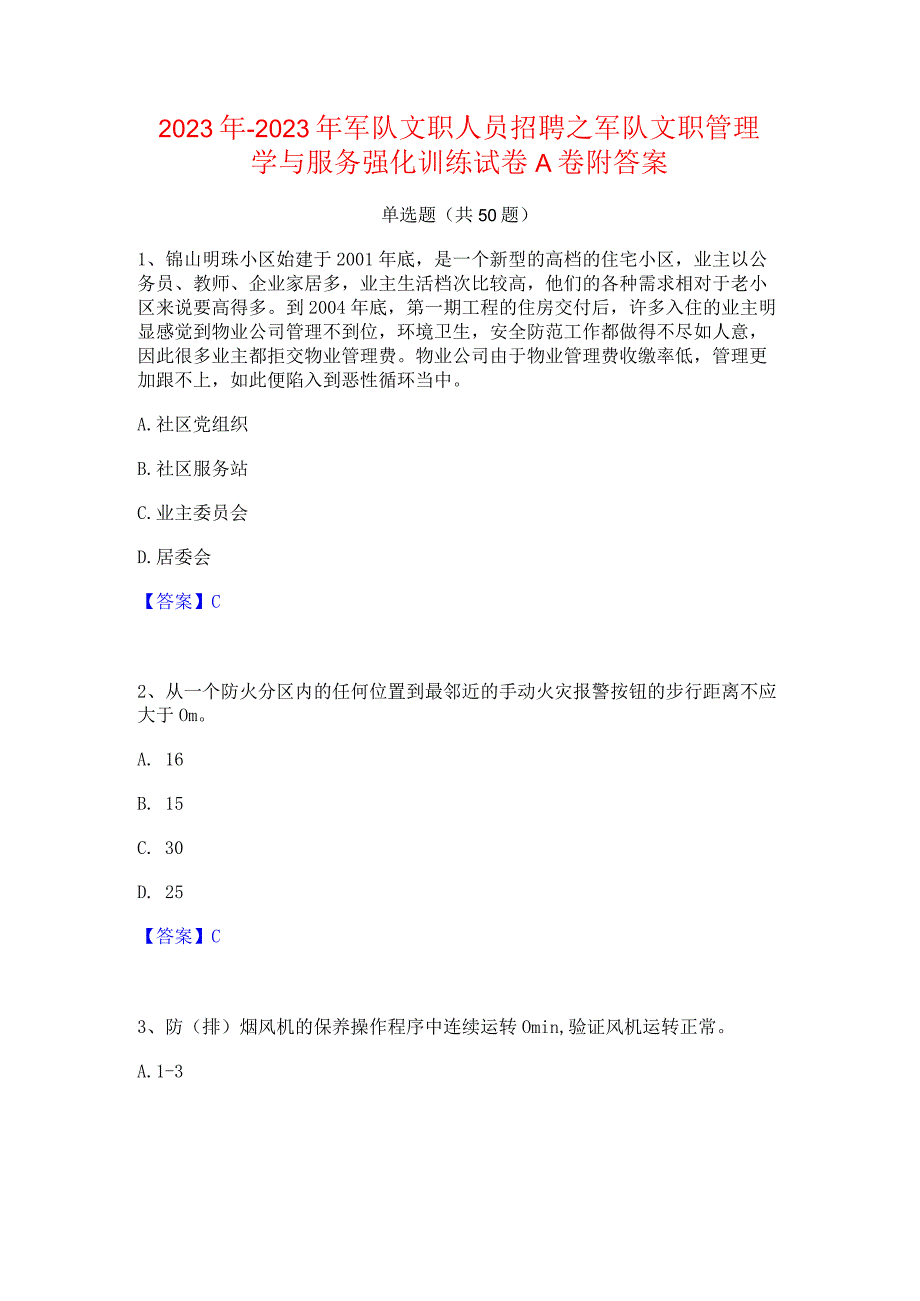 2023年-2023年军队文职人员招聘之军队文职管理学与服务强化训练试卷A卷附答案

单选题（共50题）

1、锦山明珠小区始建于2001年底，是一个新型的高档的住宅小区，业主以公务员、教师、企业家居多，业主生活档次比较高，他们的各种需求相对于老小区来说要高得多。到2004年底，第一期工程的住房交付后，许多入住的业主明显感觉到物业公司管理不到位，环境卫生，安全防范工作都做得不尽如人意，因此很多业主都拒交物业管理费。物业公司由于物业管理费收缴率低，管理更加跟不上，如此便陷入到恶性循环当中。

A.社区党组织

B.社区服务站

C.业主委员会

D.居委会

【答案】C

2、从一个防火分区内的任何位置到最邻近的手动火灾报警按钮的步行距离不应大于0m。

A. 16

B. 15

C. 30

D. 25

【答案】C

3、防（排）烟风机的保养操作程序中连续运转0min,验证风机运转正常。

A.1-3